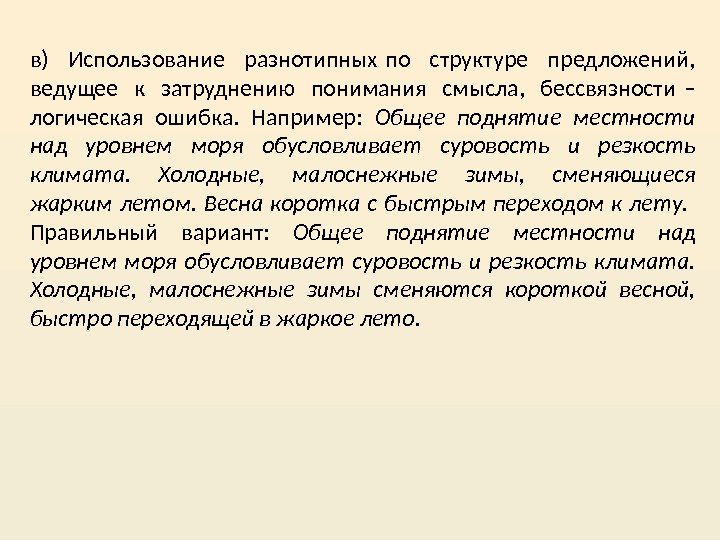 в) Использование разнотипных по структуре предложений, ведущее к затруднению понимания смысла, бессвязности – логическая ошибка. Например: Общее поднятие местности над уровнем моря обусловливает суровость и резкость климата. Холодные, малоснежные зимы, сменяющиеся жарким летом. Весна коротка с быстрым переходом к лету.

Правильный вариант: Общее поднятие местности над уровнем моря обусловливает суровость и резкость климата. Холодные, малоснежные зимы сменяются короткой весной, быстро переходящей в жаркое лето.